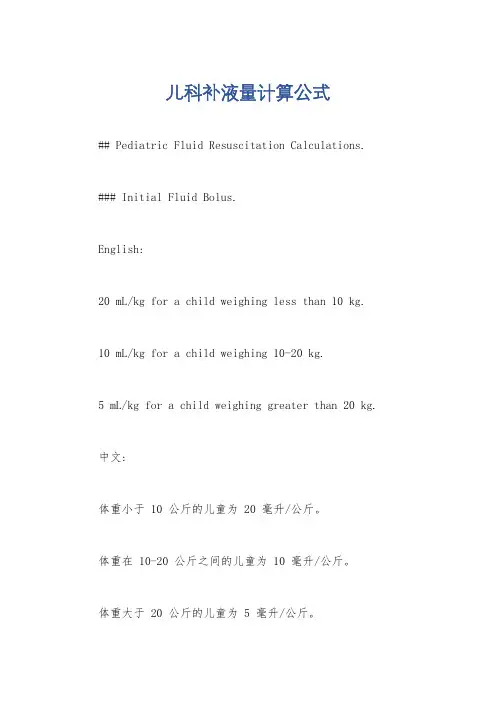 儿科补液量计算公式

## Pediatric Fluid Resuscitation Calculations.

### Initial Fluid Bolus.

English:

20 mL/kg for a child weighing less than 10 kg.

10 mL/kg for a child weighing 10-20 kg.

5 mL/kg for a child weighing greater than 20 kg.

中文:

体重小于 10 公斤的儿童为 20 毫升/公斤。

体重在 10-20 公斤之间的儿童为 10 毫升/公斤。

体重大于 20 公斤的儿童为 5 毫升/公斤。